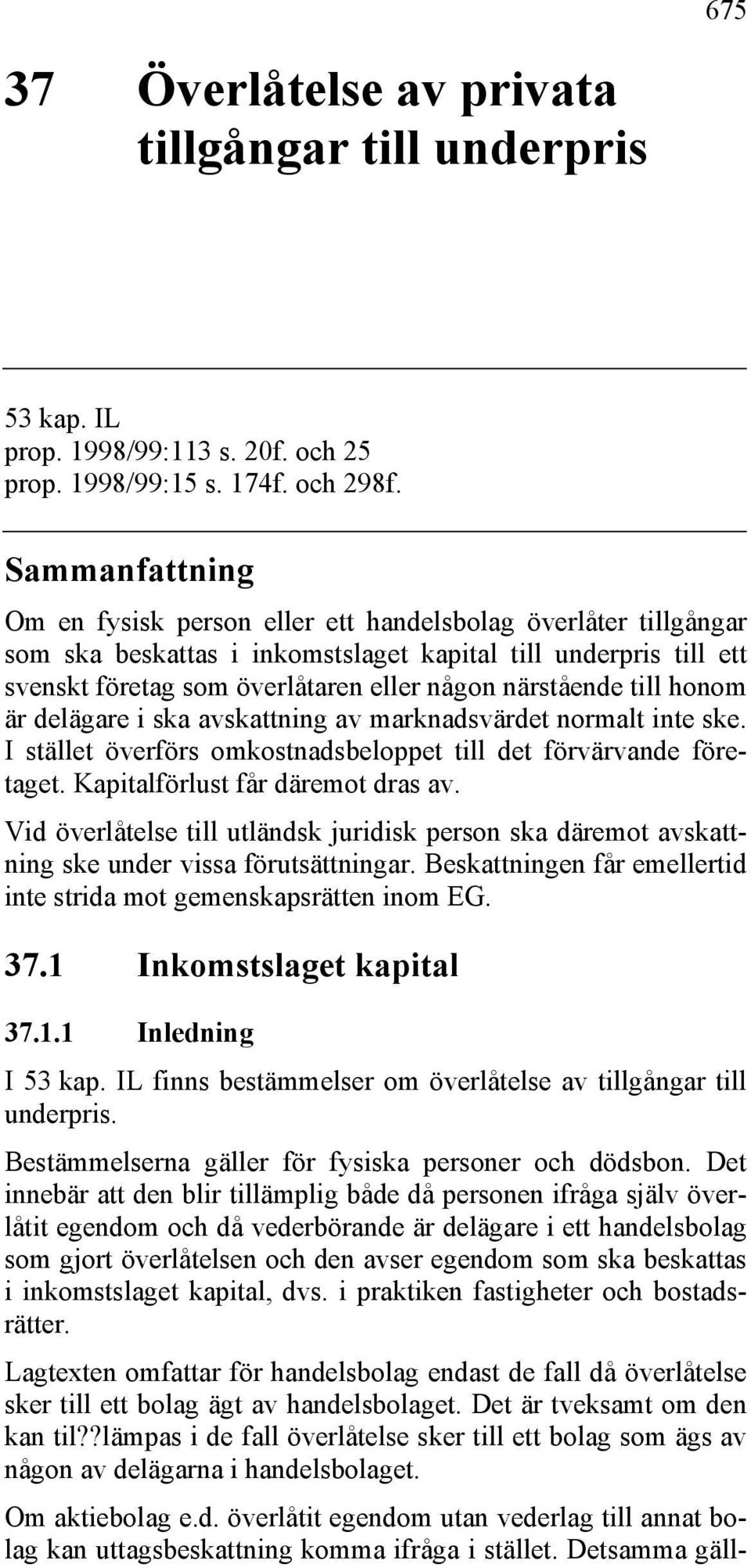 675

37 Överlåtelse av privata tillgångar till underpris

53 kap. IL
prop. 1998/99:113 s. 20f. och 25
prop. 1998/99:15 s. 174f. och 298f.

Sammanfattning

Om en fysisk person eller ett handelsbolag överlåter tillgångar som ska beskattas i inkomstslaget kapital till underpris till ett svenskt företag som överlåtaren eller någon närstående till honom är delägare i ska avskattning av marknadsvärdet normalt inte ske. I stället överförs omkostnadsbeloppet till det förvärvande företaget. Kapitalförlust får däremot dras av.

Vid överlåtelse till utländsk juridisk person ska däremot avskattning ske under vissa förutsättningar. Beskattningen får emellertid inte strida mot gemenskapsrätten inom EG.

37.1 Inkomstslaget kapital

37.1.1 Inledning

I 53 kap. IL finns bestämmelser om överlåtelse av tillgångar till underpris.

Bestämmelserna gäller för fysiska personer och dödsbon. Det innebär att den blir tillämplig både då personen ifråga själv överlåtit egendom och då vederbörande är delägare i ett handelsbolag som gjort överlåtelsen och den avser egendom som ska beskattas i inkomstslaget kapital, dvs. i praktiken fastigheter och bostadsrätter.

Lagtexten omfattar för handelsbolag endast de fall då överlåtelse sker till ett bolag ägt av handelsbolaget. Det är tveksamt om den kan til??lämpas i de fall överlåtelse sker till ett bolag som ägs av någon av delägarna i handelsbolaget.

Om aktiebolag e.d. överlåtit egendom utan vederlag till annat bolag kan uttagsbeskattning komma ifråga i stället. Detsamma gäll-